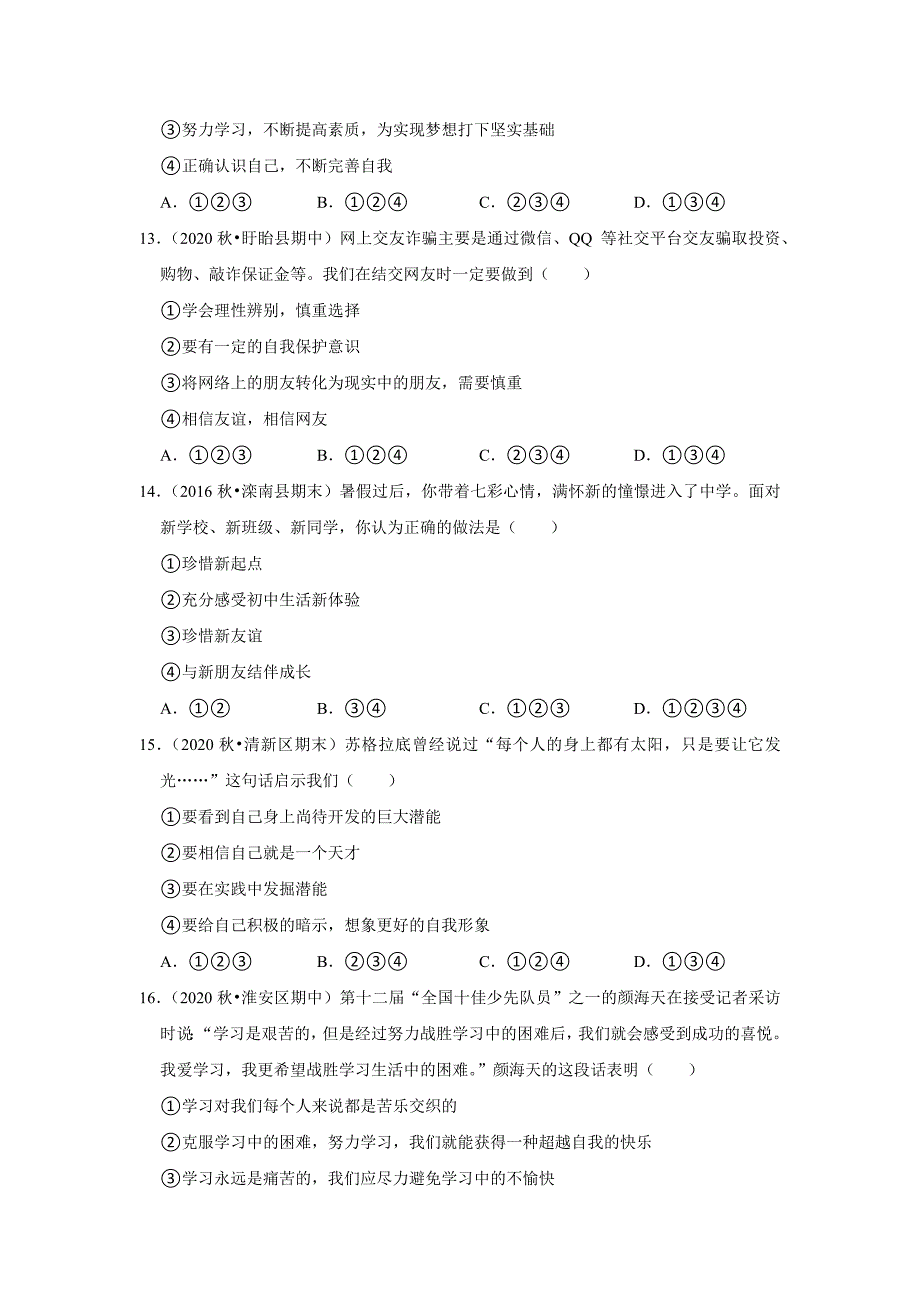 ③努力学习，不断提高素质，为实现梦想打下坚实基础

④正确认识自己，不断完善自我

A．①②③　　B．①②④　　C．②③④　　D．①③④

13．（2020 秋•盱眙县期中）网上交友诈骗主要是通过微信、QQ 等社交平台交友骗取投资、购物、敲诈保证金等。我们在结交网友时一定要做到（　　）

①学会理性辨别，慎重选择

②要有一定的自我保护意识

③将网络上的朋友转化为现实中的朋友，需要慎重

④相信友谊，相信网友

A．①②③　　B．①②④　　C．②③④　　D．①③④

14．（2016 秋•滦南县期末）暑假过后，你带着七彩心情，满怀新的憧憬进入了中学。面对新学校、新班级、新同学，你认为正确的做法是（　　）

①珍惜新起点

②充分感受初中生活新体验

③珍惜新友谊

④与新朋友结伴成长

A．①②　　B．③④　　C．①②③　　D．①②③④

15．（2020 秋•清新区期末）苏格拉底曾经说过“每个人的身上都有太阳，只是要让它发光……”这句话启示我们（　　）

①要看到自己身上尚待开发的巨大潜能

②要相信自己就是一个天才

③要在实践中发掘潜能

④要给自己积极的暗示，想象更好的自我形象

A．①②③　　B．②③④　　C．①②④　　D．①③④

16．（2020 秋•淮安区期中）第十二届“全国十佳少先队员”之一的颜海天在接受记者采访时说“学习是艰苦的，但是经过努力战胜学习中的困难后，我们就会感受到成功的喜悦。我爱学习，我更希望战胜学习生活中的困难。”颜海天的这段话表明（　　）

①学习对我们每个人来说都是苦乐交织的

②克服学习中的困难，努力学习，我们就能获得一种超越自我的快乐

③学习永远是痛苦的，我们应尽力避免学习中的不愉快